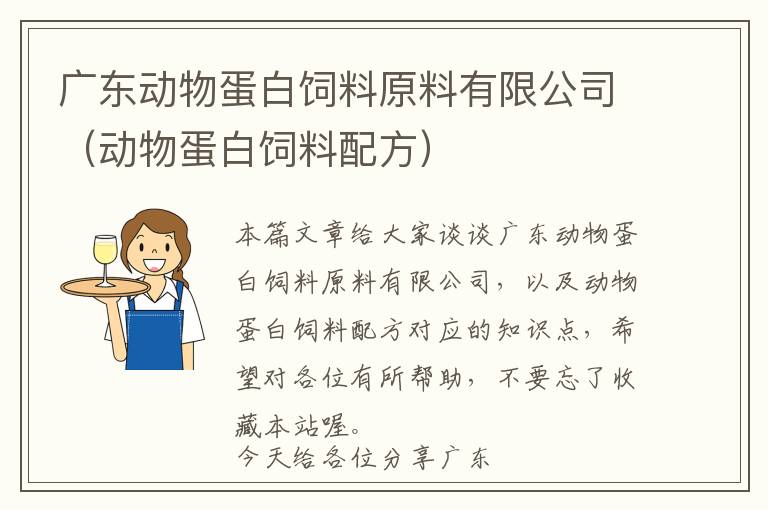 广东动物蛋白饲料原料有限公司（动物蛋白饲料配方）

本篇文章给大家谈谈广东动物蛋白饲料原料有限公司，以及动物蛋白饲料配方对应的知识点，希望对各位有所帮助，不要忘了收藏本站喔。

今天给各位分享广东